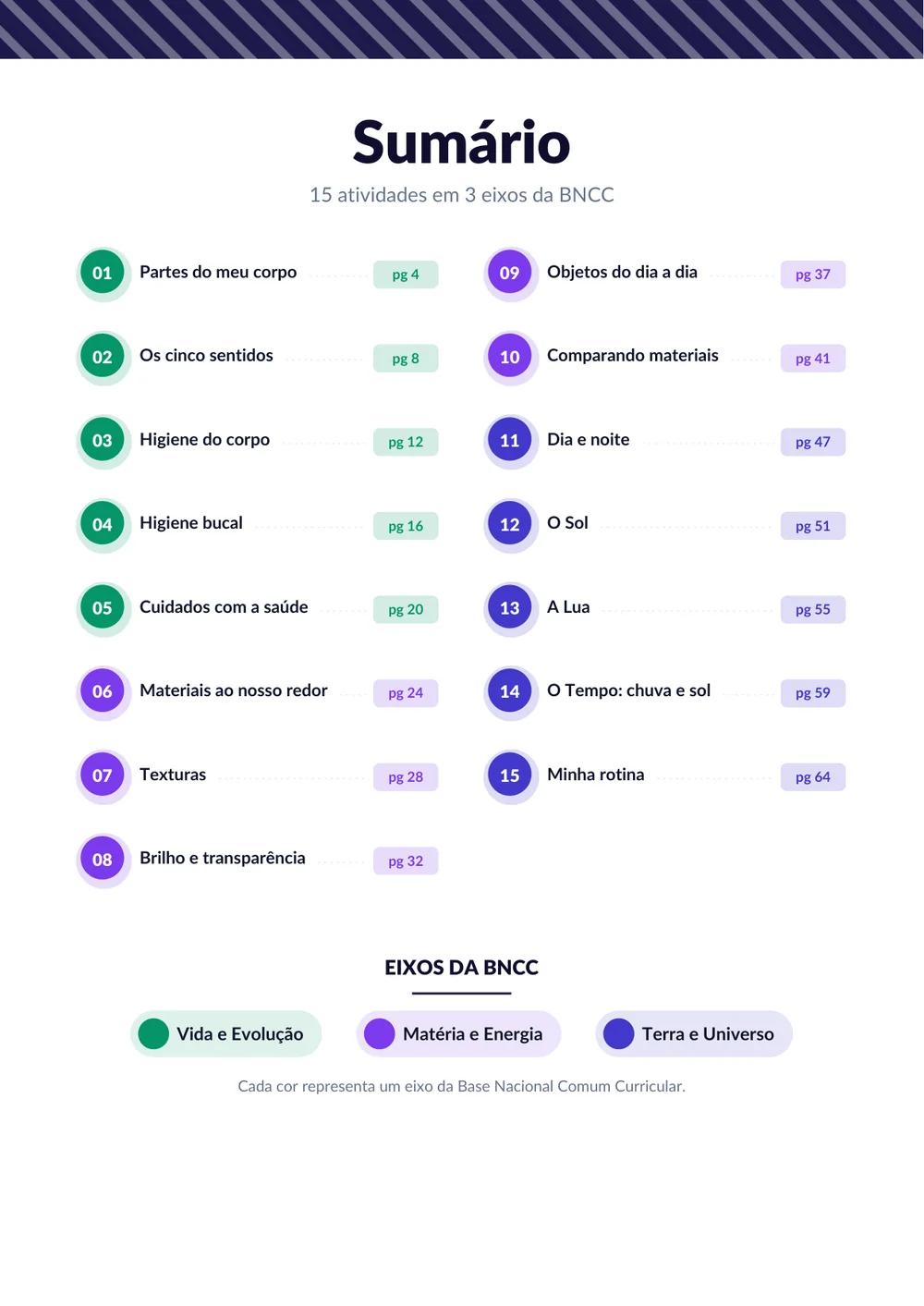 Sumário

15 atividades em 3 eixos da BNCC

01 Partes do meu corpo pg 4

02 Os cinco sentidos pg 8

03 Higiene do corpo pg 12

04 Higiene bucal pg 16

05 Cuidados com a saúde pg 20

06 Materiais ao nosso redor pg 24

07 Texturas pg 28

08 Brilho e transparência pg 32

09 Objetos do dia a dia pg 37

10 Comparando materiais pg 41

11 Dia e noite pg 47

12 O Sol pg 51

13 A Lua pg 55

14 O Tempo: chuva e sol pg 59

15 Minha rotina pg 64

EIXOS DA BNCC

Vida e Evolução

Matéria e Energia

Terra e Universo

Cada cor representa um eixo da Base Nacional Comum Curricular.